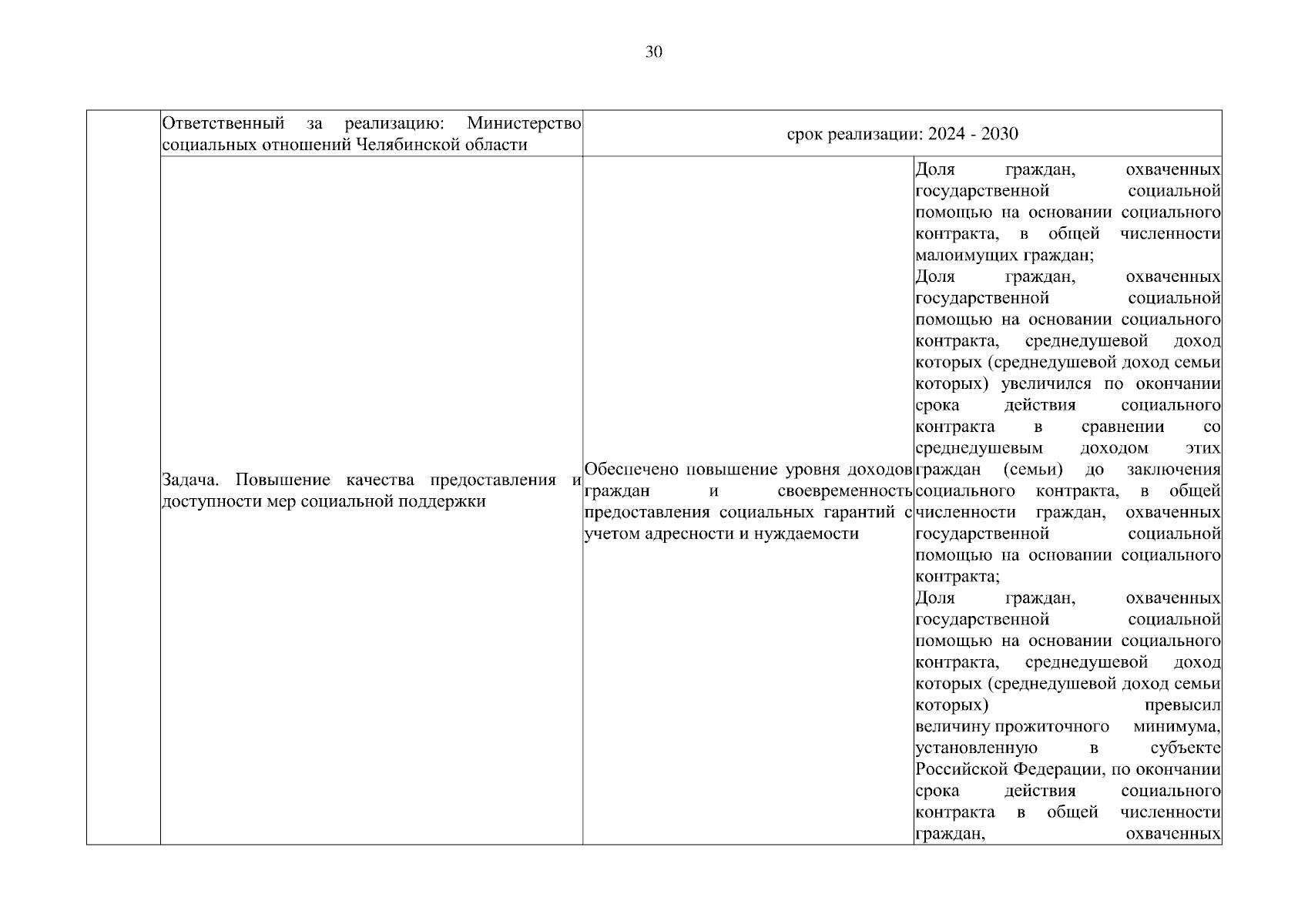 30

| | Ответственный за реализацию: Министерство социальных отношений Челябинской области | срок реализации: 2024 - 2030 | |
|---|---|---|---|
| | Задача. Повышение качества предоставления и доступности мер социальной поддержки | Обеспечено повышение уровня доходов граждан и своевременность предоставления социальных гарантий с учетом адресности и нуждаемости | Доля граждан, охваченных государственной социальной помощью на основании социального контракта, в общей численности малоимущих граждан; Доля граждан, охваченных государственной социальной помощью на основании социального контракта, среднедушевой доход которых (среднедушевой доход семьи которых) увеличился по окончании срока действия социального контракта в сравнении со среднедушевым доходом этих граждан (семьи) до заключения социального контракта, в общей численности граждан, охваченных государственной социальной помощью на основании социального контракта; Доля граждан, охваченных государственной социальной помощью на основании социального контракта, среднедушевой доход которых (среднедушевой доход семьи которых) превысил величину прожиточного минимума, установленную в субъекте Российской Федерации, по окончании срока действия социального контракта в общей численности граждан, охваченных |